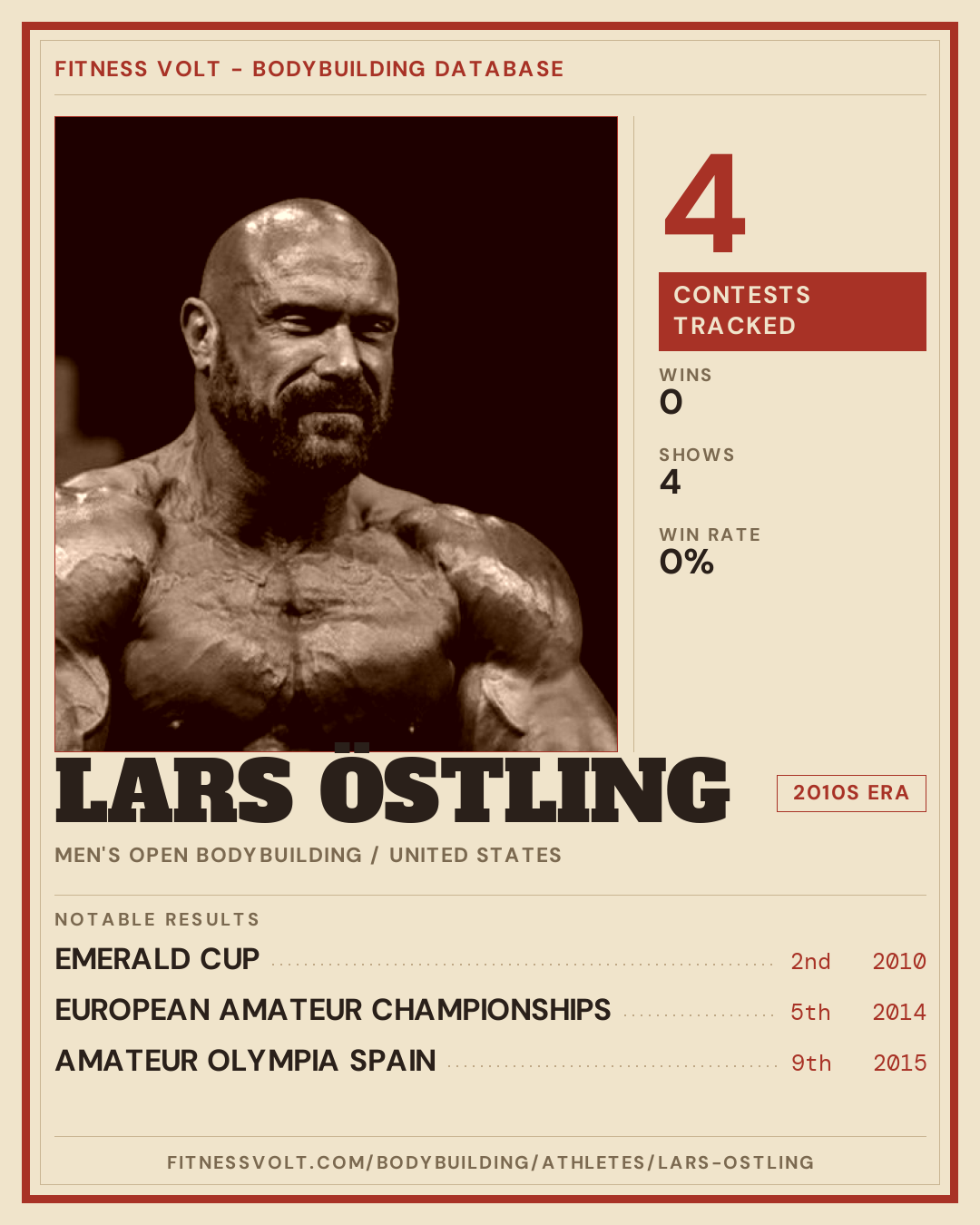 FITNESS VOLT - BODYBUILDING DATABASE

4

CONTESTS TRACKED

WINS
0

SHOWS
4

WIN RATE
0%

LARS ÖSTLING

2010S ERA

MEN'S OPEN BODYBUILDING / UNITED STATES

NOTABLE RESULTS

EMERALD CUP 2nd 2010

EUROPEAN AMATEUR CHAMPIONSHIPS 5th 2014

AMATEUR OLYMPIA SPAIN 9th 2015

FITNESSVOLT.COM/BODYBUILDING/ATHLETES/LARS-OSTLING